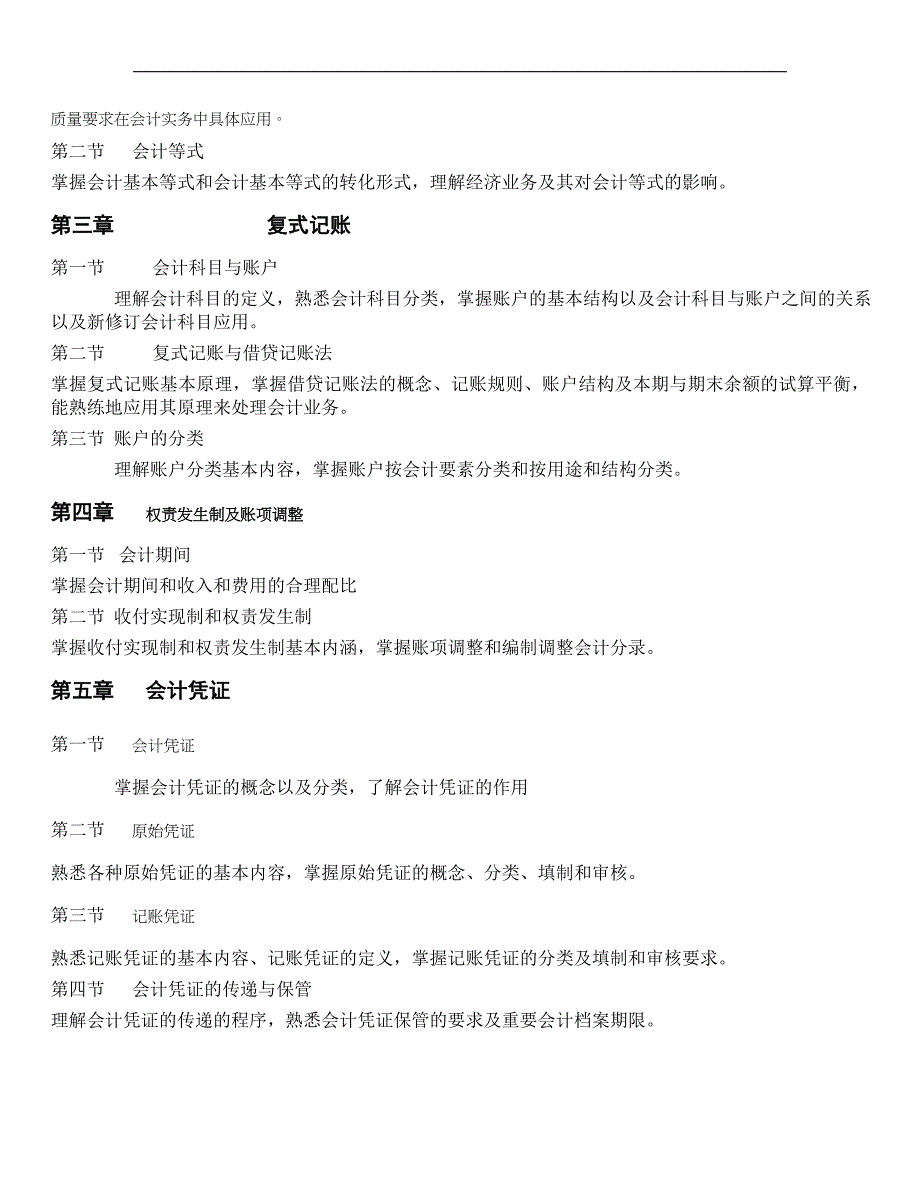 质量要求在会计实务中具体应用。

第二节 会计等式

掌握会计基本等式和会计基本等式的转化形式，理解经济业务及其对会计等式的影响。

第三章 复式记账

第一节 会计科目与账户

理解会计科目的定义，熟悉会计科目分类，掌握账户的基本结构以及会计科目与账户之间的关系以及新修订会计科目应用。

第二节 复式记账与借贷记账法

掌握复式记账基本原理，掌握借贷记账法的概念、记账规则、账户结构及本期与期末余额的试算平衡，能熟练地应用其原理来处理会计业务。

第三节 账户的分类

理解账户分类基本内容，掌握账户按会计要素分类和按用途和结构分类。

第四章 权责发生制及账项调整

第一节 会计期间

掌握会计期间和收入和费用的合理配比

第二节 收付实现制和权责发生制

掌握收付实现制和权责发生制基本内涵，掌握账项调整和编制调整会计分录。

第五章 会计凭证

第一节 会计凭证

掌握会计凭证的概念以及分类，了解会计凭证的作用

第二节 原始凭证

熟悉各种原始凭证的基本内容，掌握原始凭证的概念、分类、填制和审核。

第三节 记账凭证

熟悉记账凭证的基本内容、记账凭证的定义，掌握记账凭证的分类及填制和审核要求。

第四节 会计凭证的传递与保管

理解会计凭证的传递的程序，熟悉会计凭证保管的要求及重要会计档案期限。